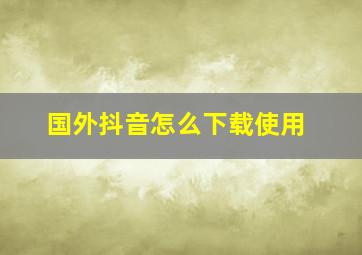 国外抖音怎么下载使用